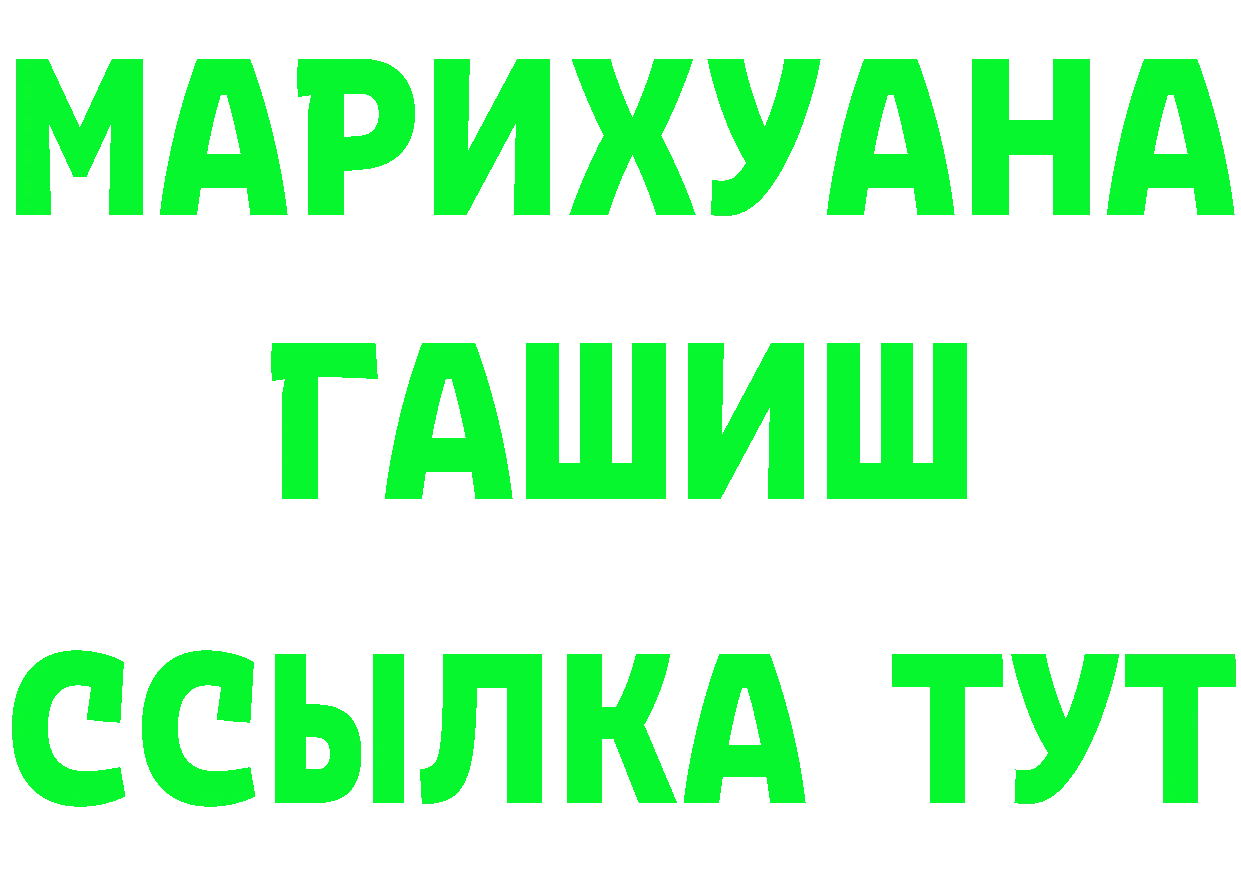 МАРИХУАНА
ГАШИШ
ССЫЛКА ТУТ